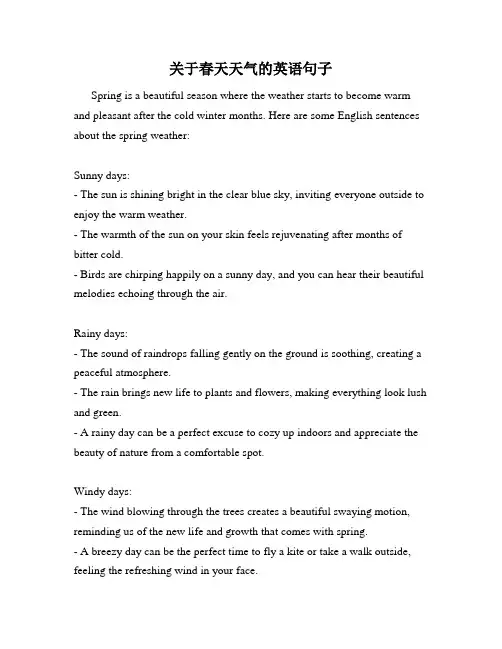 关于春天天气的英语句子

Spring is a beautiful season where the weather starts to become warm and pleasant after the cold winter months. Here are some English sentences about the spring weather:

Sunny days:
- The sun is shining bright in the clear blue sky, inviting everyone outside to enjoy the warm weather.
- The warmth of the sun on your skin feels rejuvenating after months of bitter cold.
- Birds are chirping happily on a sunny day, and you can hear their beautiful melodies echoing through the air.

Rainy days:
- The sound of raindrops falling gently on the ground is soothing, creating a peaceful atmosphere.
- The rain brings new life to plants and flowers, making everything look lush and green.
- A rainy day can be a perfect excuse to cozy up indoors and appreciate the beauty of nature from a comfortable spot.

Windy days:
- The wind blowing through the trees creates a beautiful swaying motion, reminding us of the new life and growth that comes with spring.
- A breezy day can be the perfect time to fly a kite or take a walk outside, feeling the refreshing wind in your face.